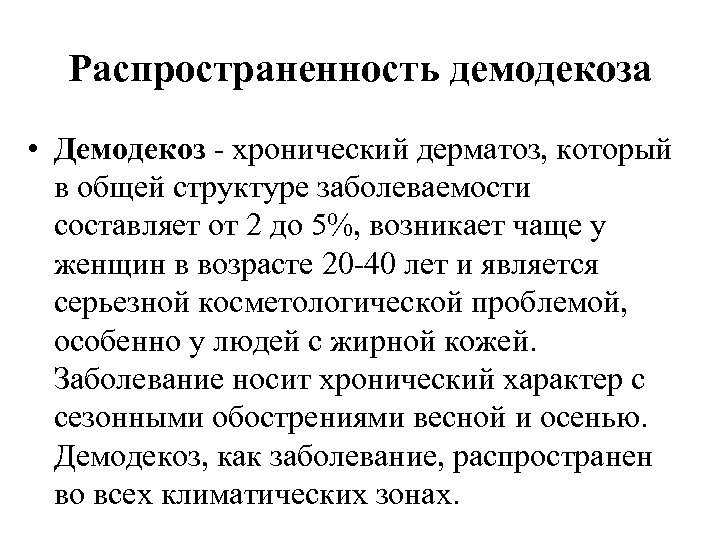 Распространенность демодекоза

• Демодекоз - хронический дерматоз, который в общей структуре заболеваемости составляет от 2 до 5%, возникает чаще у женщин в возрасте 20-40 лет и является серьезной косметологической проблемой, особенно у людей с жирной кожей. Заболевание носит хронический характер с сезонными обострениями весной и осенью. Демодекоз, как заболевание, распространен во всех климатических зонах.